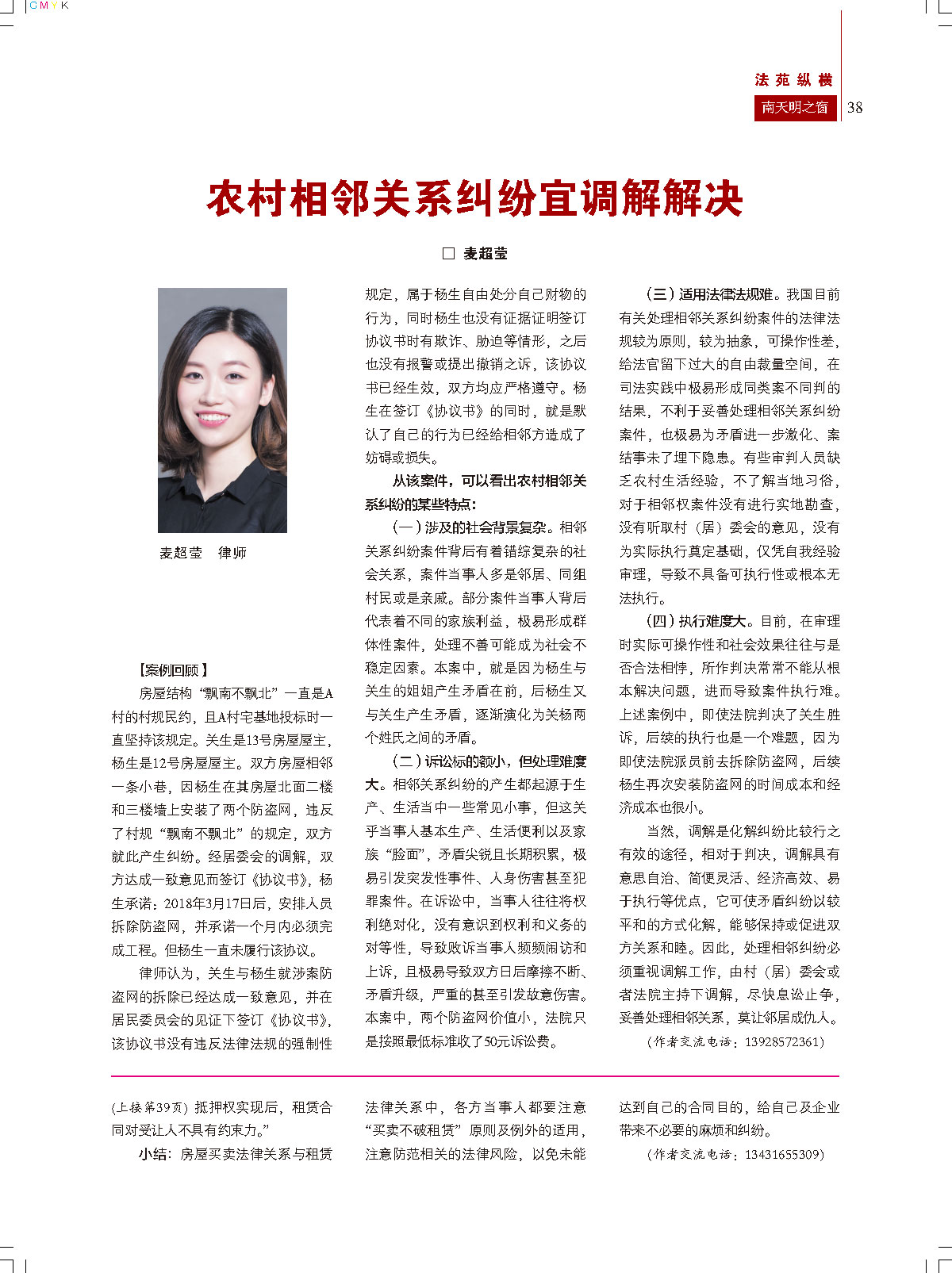 CMYK

法苑纵横

南天明之窗 38

农村相邻关系纠纷宜调解解决

□ 麦超莹

麦超莹 律师

【案例回顾】

房屋结构“飘南不飘北”一直是A村的村规民约，且A村宅基地投标时一直坚持该规定。关生是13号房屋屋主，杨生是12号房屋屋主。双方房屋相邻一条小巷，因杨生在其房屋北面二楼和三楼墙上安装了两个防盗网，违反了村规“飘南不飘北”的规定，双方就此产生纠纷。经居委会的调解，双方达成一致意见而签订《协议书》，杨生承诺：2018年3月17日后，安排人员拆除防盗网，并承诺一个月内必须完成工程。但杨生一直未履行该协议。

律师认为，关生与杨生就涉案防盗网的拆除已经达成一致意见，并在居民委员会的见证下签订《协议书》，该协议书没有违反法律法规的强制性规定，属于杨生自由处分自己财物的行为，同时杨生也没有证据证明签订协议书时有欺诈、胁迫等情形，之后也没有报警或提出撤销之诉，该协议书已经生效，双方均应严格遵守。杨生在签订《协议书》的同时，就是默认了自己的行为已经给相邻方造成了妨碍或损失。

从该案件，可以看出农村相邻关系纠纷的某些特点：

（一）涉及的社会背景复杂。相邻关系纠纷案件背后有着错综复杂的社会关系，案件当事人多是邻居、同组村民或是亲戚。部分案件当事人背后代表着不同的家族利益，极易形成群体性案件，处理不善可能成为社会不稳定因素。本案中，就是因为杨生与关生的姐姐产生矛盾在前，后杨生又与关生产生矛盾，逐渐演化为关杨两个姓氏之间的矛盾。

（二）诉讼标的额小，但处理难度大。相邻关系纠纷的产生都起源于生产、生活当中一些常见小事，但这关乎当事人基本生产、生活便利以及家族“脸面”，矛盾尖锐且长期积累，极易引发突发性事件、人身伤害甚至犯罪案件。在诉讼中，当事人往往将权利绝对化，没有意识到权利和义务的对等性，导致败诉当事人频频闹访和上诉，且极易导致双方日后摩擦不断、矛盾升级，严重的甚至引发故意伤害。本案中，两个防盗网价值小，法院只是按照最低标准收了50元诉讼费。

（三）适用法律法规难。我国目前有关处理相邻关系纠纷案件的法律法规较为原则，较为抽象，可操作性差，给法官留下过大的自由裁量空间，在司法实践中极易形成同类案不同判的结果，不利于妥善处理相邻关系纠纷案件，也极易为矛盾进一步激化、案结事未了埋下隐患。有些审判人员缺乏农村生活经验，不了解当地习俗，对于相邻权案件没有进行实地勘查，没有听取村（居）委会的意见，没有为实际执行奠定基础，仅凭自我经验审理，导致不具备可执行性或根本无法执行。

（四）执行难度大。目前，在审理时实际可操作性和社会效果往往与是否合法相悖，所作判决常常不能从根本解决问题，进而导致案件执行难。上述案例中，即使法院判决了关生胜诉，后续的执行也是一个难题，因为即使法院派员前去拆除防盗网，后续杨生再次安装防盗网的时间成本和经济成本也很小。

当然，调解是化解纠纷比较行之有效的途径，相对于判决，调解具有意思自治、简便灵活、经济高效、易于执行等优点，它可使矛盾纠纷以较平和的方式化解，能够保持或促进双方关系和睦。因此，处理相邻纠纷必须重视调解工作，由村（居）委会或者法院主持下调解，尽快息讼止争，妥善处理相邻关系，莫让邻居成仇人。

（作者交流电话：13928572361）

（上接第39页）抵押权实现后，租赁合同对受让人不具有约束力。”

小结：房屋买卖法律关系与租赁法律关系中，各方当事人都要注意“买卖不破租赁”原则及例外的适用，注意防范相关的法律风险，以免未能达到自己的合同目的，给自己及企业带来不必要的麻烦和纠纷。

（作者交流电话：13431655309）